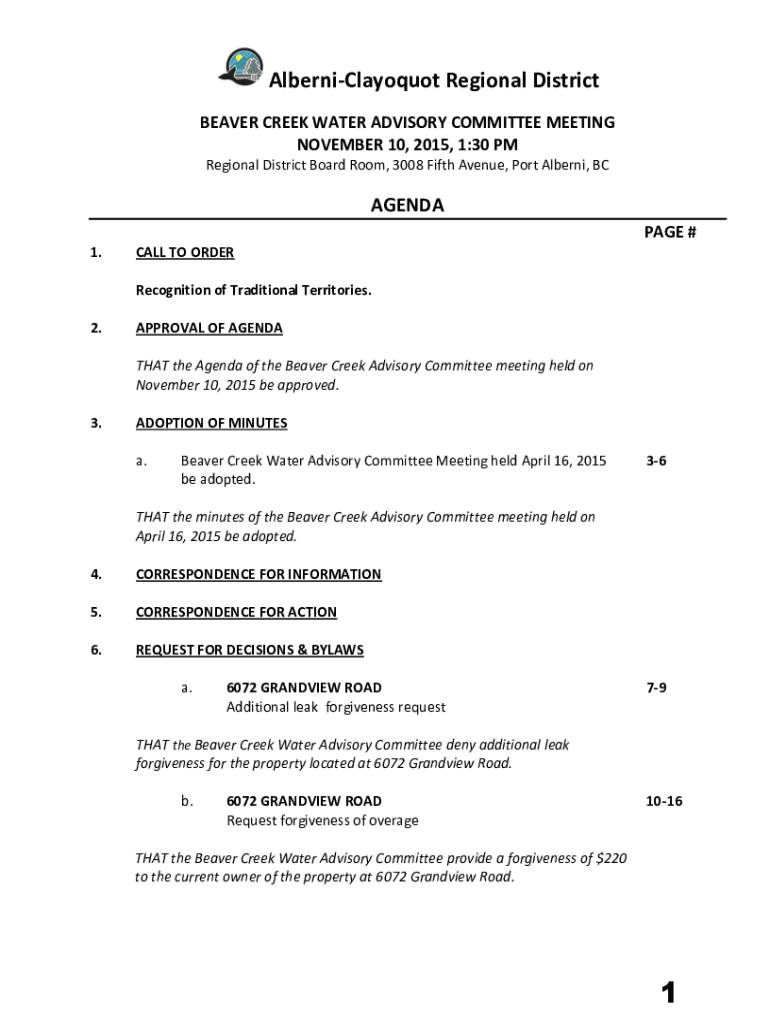 Alberni-Clayoquot Regional District

BEAVER CREEK WATER ADVISORY COMMITTEE MEETING
NOVEMBER 10, 2015, 1:30 PM
Regional District Board Room, 3008 Fifth Avenue, Port Alberni, BC

AGENDA

PAGE #

1. CALL TO ORDER

Recognition of Traditional Territories.

2. APPROVAL OF AGENDA

THAT the Agenda of the Beaver Creek Advisory Committee meeting held on November 10, 2015 be approved.

3. ADOPTION OF MINUTES

a. Beaver Creek Water Advisory Committee Meeting held April 16, 2015 be adopted. 3-6

THAT the minutes of the Beaver Creek Advisory Committee meeting held on April 16, 2015 be adopted.

4. CORRESPONDENCE FOR INFORMATION

5. CORRESPONDENCE FOR ACTION

6. REQUEST FOR DECISIONS & BYLAWS

a. 6072 GRANDVIEW ROAD 7-9
Additional leak forgiveness request

THAT the Beaver Creek Water Advisory Committee deny additional leak forgiveness for the property located at 6072 Grandview Road.

b. 6072 GRANDVIEW ROAD 10-16
Request forgiveness of overage

THAT the Beaver Creek Water Advisory Committee provide a forgiveness of $220 to the current owner of the property at 6072 Grandview Road.

1